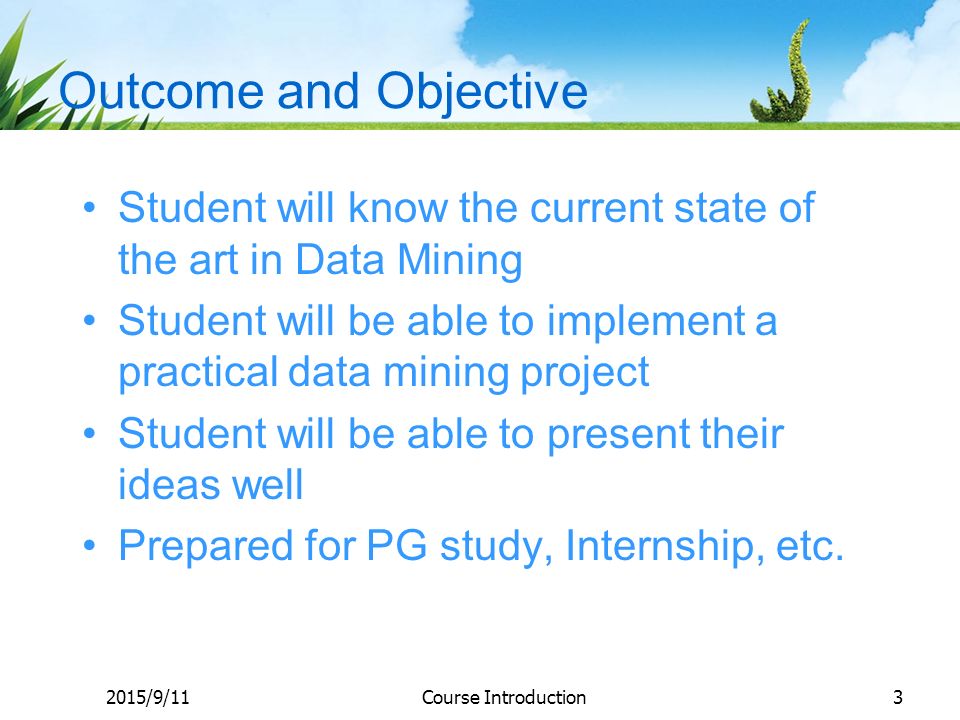 Outcome and Objective

• Student will know the current state of the art in Data Mining
• Student will be able to implement a practical data mining project
• Student will be able to present their ideas well
• Prepared for PG study, Internship, etc.

2015/9/11 Course Introduction 3